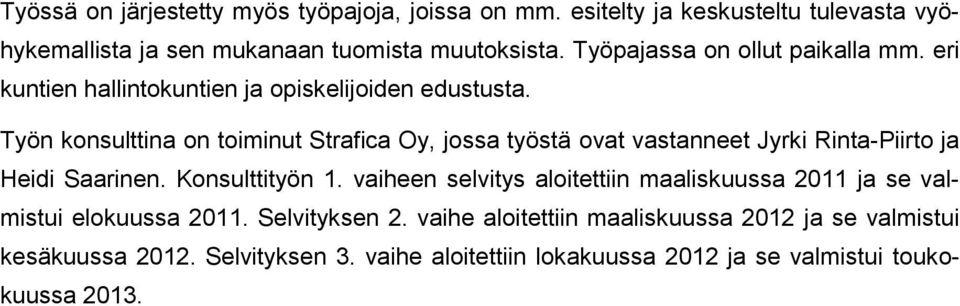 Työssä on järjestetty myös työpajoja, joissa on mm. esitelty ja keskusteltu tulevasta vyöhykemallista ja sen mukanaan tuomista muutoksista. Työpajassa on ollut paikalla mm. eri kuntien hallintokuntien ja opiskelijoiden edustusta.

Työn konsulttina on toiminut Strafica Oy, jossa työstä ovat vastanneet Jyrki Rinta-Piirto ja Heidi Saarinen. Konsulttityön 1. vaiheen selvitys aloitettiin maaliskuussa 2011 ja se valmistui elokuussa 2011. Selvityksen 2. vaihe aloitettiin maaliskuussa 2012 ja se valmistui kesäkuussa 2012. Selvityksen 3. vaihe aloitettiin lokakuussa 2012 ja se valmistui toukokuussa 2013.